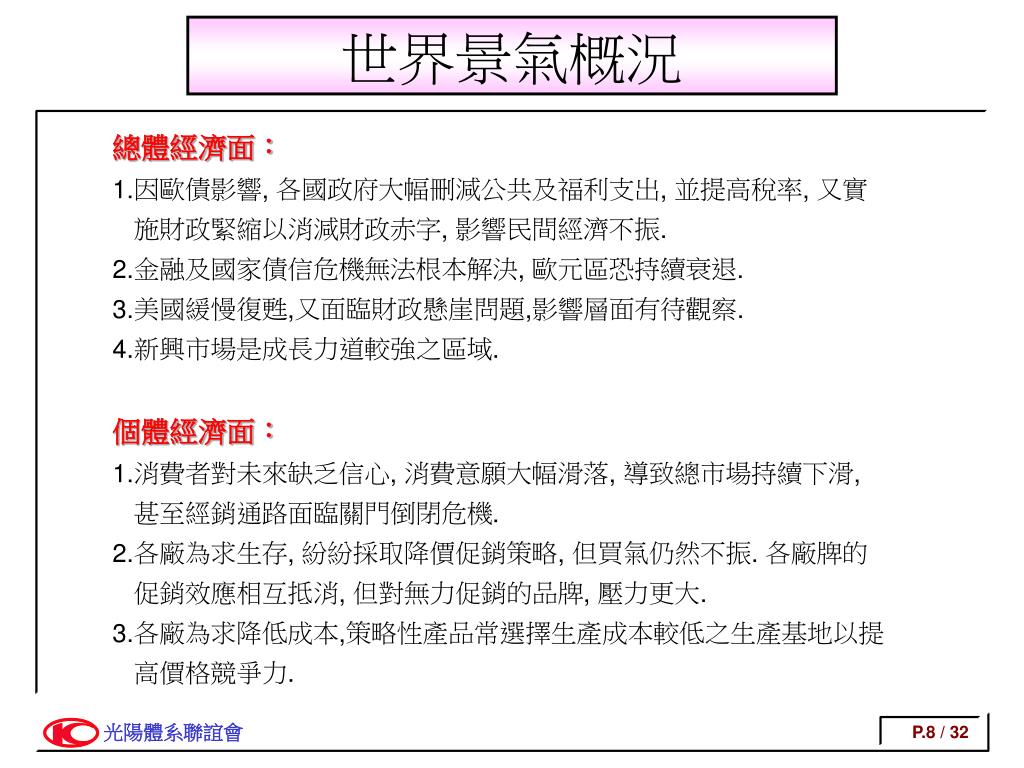 世界景氣概況

總體經濟面：

1.因歐債影響, 各國政府大幅刪減公共及福利支出, 並提高稅率, 又實施財政緊縮以消減財政赤字, 影響民間經濟不振.

2.金融及國家債信危機無法根本解決, 歐元區恐持續衰退.

3.美國緩慢復甦,又面臨財政懸崖問題,影響層面有待觀察.

4.新興市場是成長力道較強之區域.

個體經濟面：

1.消費者對未來缺乏信心, 消費意願大幅滑落, 導致總市場持續下滑, 甚至經銷通路面臨關門倒閉危機.

2.各廠為求生存, 紛紛採取降價促銷策略, 但買氣仍然不振. 各廠牌的促銷效應相互抵消, 但對無力促銷的品牌, 壓力更大.

3.各廠為求降低成本,策略性產品常選擇生產成本較低之生產基地以提高價格競爭力.

光陽體系聯誼會

P.8 / 32